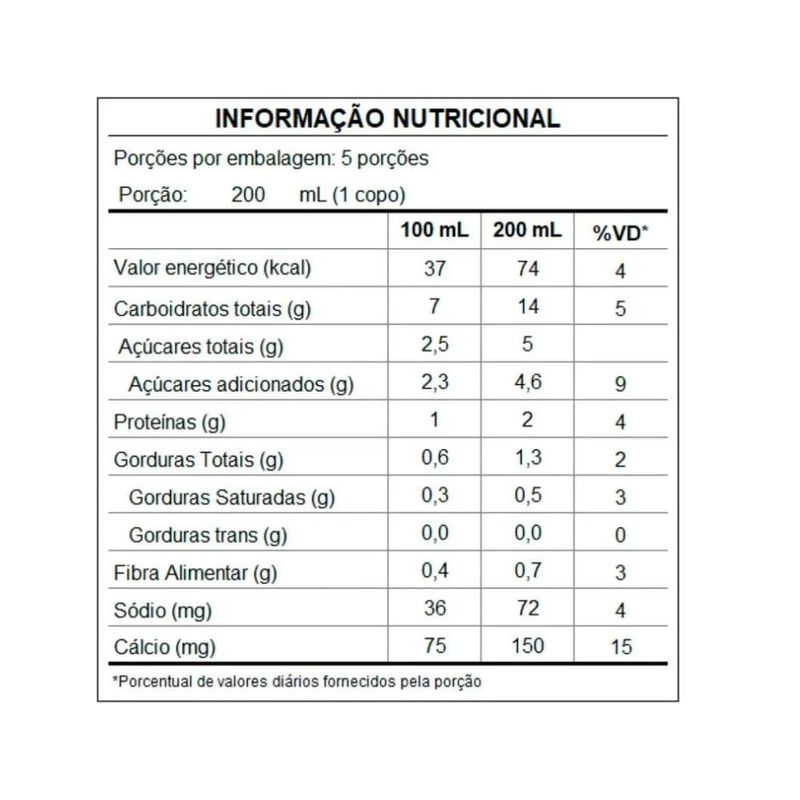 INFORMAÇÃO NUTRICIONAL

Porções por embalagem: 5 porções

Porção: 200 mL (1 copo)

| | 100 mL | 200 mL | %VD* |
|---|---|---|---|
| Valor energético (kcal) | 37 | 74 | 4 |
| Carboidratos totais (g) | 7 | 14 | 5 |
| Açúcares totais (g) | 2,5 | 5 | |
| Açúcares adicionados (g) | 2,3 | 4,6 | 9 |
| Proteínas (g) | 1 | 2 | 4 |
| Gorduras Totais (g) | 0,6 | 1,3 | 2 |
| Gorduras Saturadas (g) | 0,3 | 0,5 | 3 |
| Gorduras trans (g) | 0,0 | 0,0 | 0 |
| Fibra Alimentar (g) | 0,4 | 0,7 | 3 |
| Sódio (mg) | 36 | 72 | 4 |
| Cálcio (mg) | 75 | 150 | 15 |

*Porcentual de valores diários fornecidos pela porção